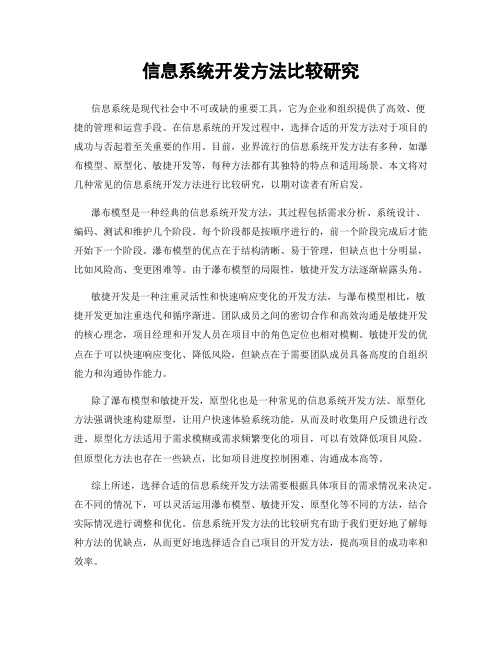 信息系统开发方法比较研究

信息系统是现代社会中不可或缺的重要工具，它为企业和组织提供了高效、便捷的管理和运营手段。在信息系统的开发过程中，选择合适的开发方法对于项目的成功与否起着至关重要的作用。目前，业界流行的信息系统开发方法有多种，如瀑布模型、原型化、敏捷开发等，每种方法都有其独特的特点和适用场景。本文将对几种常见的信息系统开发方法进行比较研究，以期对读者有所启发。

瀑布模型是一种经典的信息系统开发方法，其过程包括需求分析、系统设计、编码、测试和维护几个阶段。每个阶段都是按顺序进行的，前一个阶段完成后才能开始下一个阶段。瀑布模型的优点在于结构清晰、易于管理，但缺点也十分明显，比如风险高、变更困难等。由于瀑布模型的局限性，敏捷开发方法逐渐崭露头角。

敏捷开发是一种注重灵活性和快速响应变化的开发方法，与瀑布模型相比，敏捷开发更加注重迭代和循序渐进。团队成员之间的密切合作和高效沟通是敏捷开发的核心理念，项目经理和开发人员在项目中的角色定位也相对模糊。敏捷开发的优点在于可以快速响应变化、降低风险，但缺点在于需要团队成员具备高度的自组织能力和沟通协作能力。

除了瀑布模型和敏捷开发，原型化也是一种常见的信息系统开发方法。原型化方法强调快速构建原型，让用户快速体验系统功能，从而及时收集用户反馈进行改进。原型化方法适用于需求模糊或需求频繁变化的项目，可以有效降低项目风险。但原型化方法也存在一些缺点，比如项目进度控制困难、沟通成本高等。

综上所述，选择合适的信息系统开发方法需要根据具体项目的需求情况来决定。在不同的情况下，可以灵活运用瀑布模型、敏捷开发、原型化等不同的方法，结合实际情况进行调整和优化。信息系统开发方法的比较研究有助于我们更好地了解每种方法的优缺点，从而更好地选择适合自己项目的开发方法，提高项目的成功率和效率。